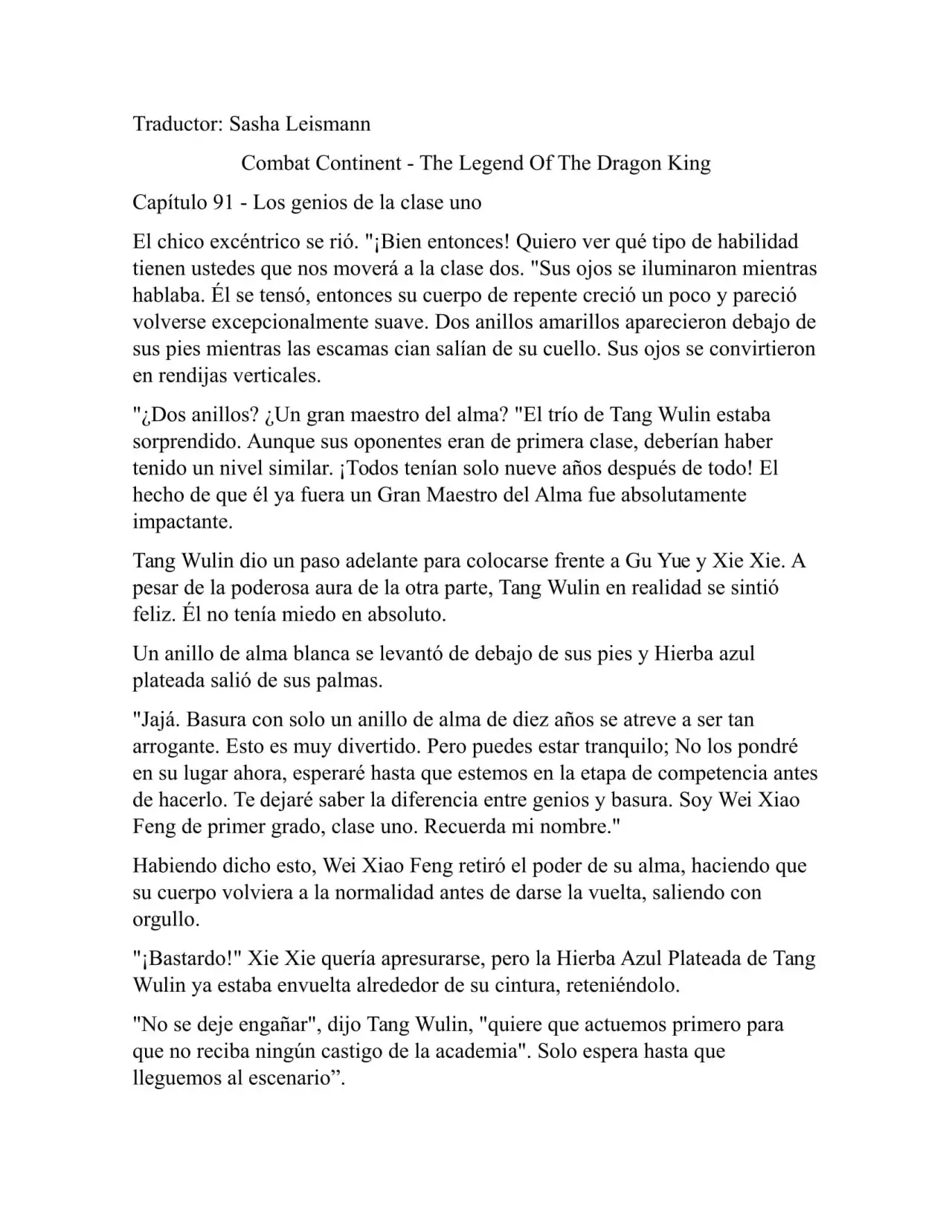 Traductor: Sasha Leismann

Combat Continent - The Legend Of The Dragon King

Capítulo 91 - Los genios de la clase uno

El chico excéntrico se rió. "¡Bien entonces! Quiero ver qué tipo de habilidad tienen ustedes que nos moverá a la clase dos. "Sus ojos se iluminaron mientras hablaba. Él se tensó, entonces su cuerpo de repente creció un poco y pareció volverse excepcionalmente suave. Dos anillos amarillos aparecieron debajo de sus pies mientras las escamas cian salían de su cuello. Sus ojos se convirtieron en rendijas verticales.

"¿Dos anillos? ¿Un gran maestro del alma? "El trío de Tang Wulin estaba sorprendido. Aunque sus oponentes eran de primera clase, deberían haber tenido un nivel similar. ¡Todos tenían solo nueve años después de todo! El hecho de que él ya fuera un Gran Maestro del Alma fue absolutamente impactante.

Tang Wulin dio un paso adelante para colocarse frente a Gu Yue y Xie Xie. A pesar de la poderosa aura de la otra parte, Tang Wulin en realidad se sintió feliz. Él no tenía miedo en absoluto.

Un anillo de alma blanca se levantó de debajo de sus pies y Hierba azul plateada salió de sus palmas.

"Jajá. Basura con solo un anillo de alma de diez años se atreve a ser tan arrogante. Esto es muy divertido. Pero puedes estar tranquilo; No los pondré en su lugar ahora, esperaré hasta que estemos en la etapa de competencia antes de hacerlo. Te dejaré saber la diferencia entre genios y basura. Soy Wei Xiao Feng de primer grado, clase uno. Recuerda mi nombre."

Habiendo dicho esto, Wei Xiao Feng retiró el poder de su alma, haciendo que su cuerpo volviera a la normalidad antes de darse la vuelta, saliendo con orgullo.

"¡Bastardo!" Xie Xie quería apresurarse, pero la Hierba Azul Plateada de Tang Wulin ya estaba envuelta alrededor de su cintura, reteniéndolo.

"No se deje engañar", dijo Tang Wulin, "quiere que actuemos primero para que no reciba ningún castigo de la academia". Solo espera hasta que lleguemos al escenario”.